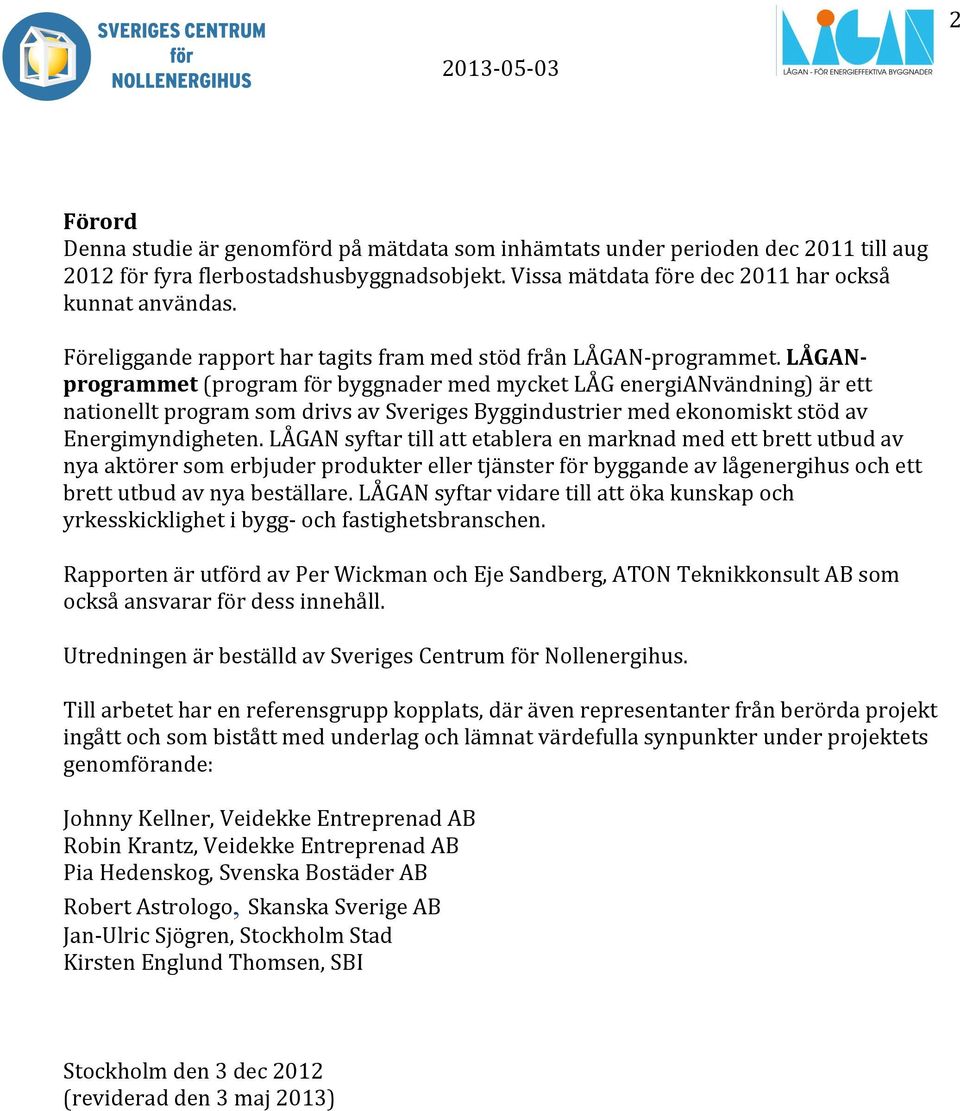 SVERIGES CENTRUM för NOLLENERGIHUS

2013-05-03

LÅGAN
LÅGAN - FÖR ENERGIEFFEKTIVA BYGGNADER

2

Förord
Denna studie är genomförd på mätdata som inhämtats under perioden dec 2011 till aug 2012 för fyra flerbostadshusbyggnadsobjekt. Vissa mätdata före dec 2011 har också kunnat användas.

Föreliggande rapport har tagits fram med stöd från LÅGAN-programmet. LÅGAN-programmet (program för byggnader med mycket LÅG energiANvändning) är ett nationellt program som drivs av Sveriges Byggindustrier med ekonomiskt stöd av Energimyndigheten. LÅGAN syftar till att etablera en marknad med ett brett utbud av nya aktörer som erbjuder produkter eller tjänster för byggande av lågenergihus och ett brett utbud av nya beställare. LÅGAN syftar vidare till att öka kunskap och yrkesskicklighet i bygg- och fastighetsbranschen.

Rapporten är utförd av Per Wickman och Eje Sandberg, ATON Teknikkonsult AB som också ansvarar för dess innehåll.

Utredningen är beställd av Sveriges Centrum för Nollenergihus.

Till arbetet har en referensgrupp kopplats, där även representanter från berörda projekt ingått och som bistått med underlag och lämnat värdefulla synpunkter under projektets genomförande:

Johnny Kellner, Veidekke Entreprenad AB
Robin Krantz, Veidekke Entreprenad AB
Pia Hedenskog, Svenska Bostäder AB
Robert Astrologo, Skanska Sverige AB
Jan-Ulric Sjögren, Stockholm Stad
Kirsten Englund Thomsen, SBI

Stockholm den 3 dec 2012
(reviderad den 3 maj 2013)